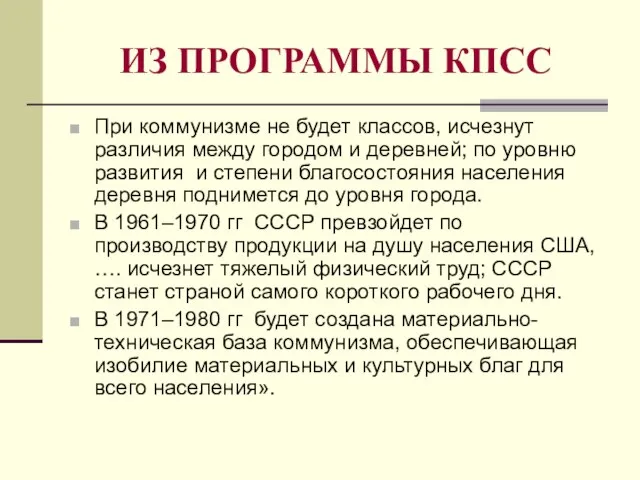 ИЗ ПРОГРАММЫ КПСС

При коммунизме не будет классов, исчезнут различия между городом и деревней; по уровню развития и степени благосостояния населения деревня поднимется до уровня города.

В 1961–1970 гг СССР превзойдет по производству продукции на душу населения США, …. исчезнет тяжелый физический труд; СССР станет страной самого короткого рабочего дня.

В 1971–1980 гг будет создана материально-техническая база коммунизма, обеспечивающая изобилие материальных и культурных благ для всего населения».